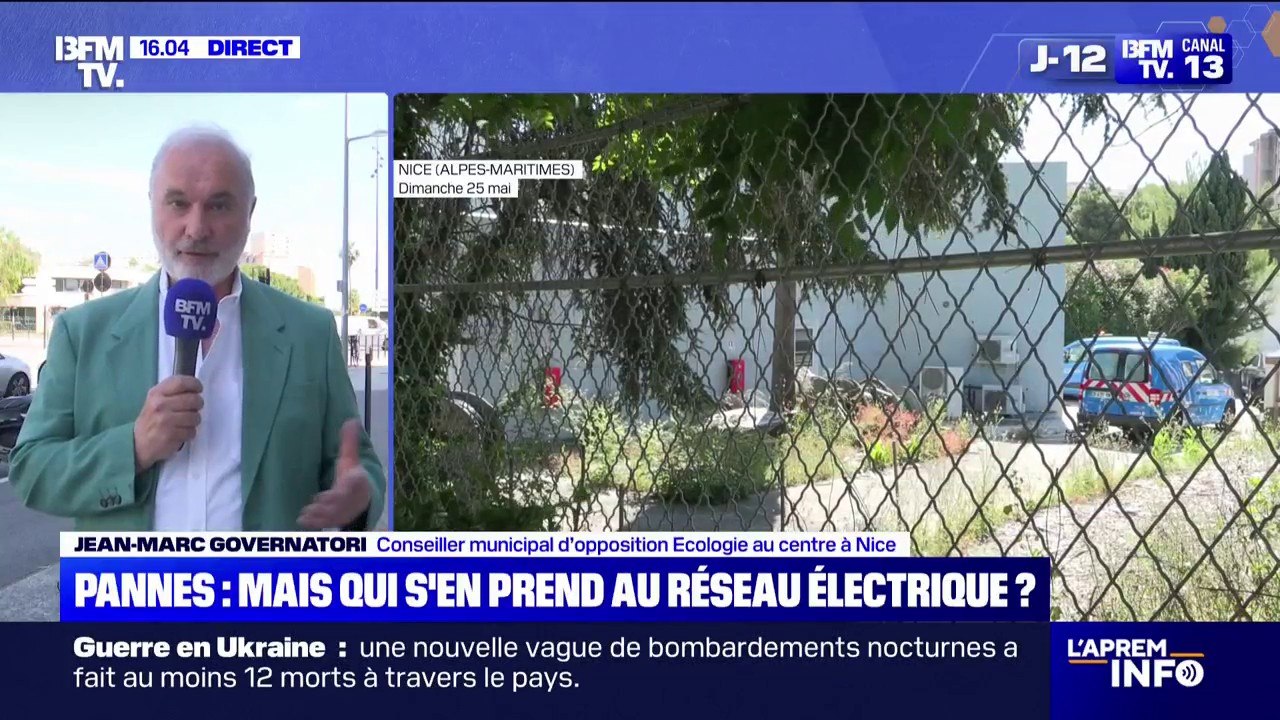 BFM TV. 16.04 DIRECT

J-12 BFM TV. CANAL 13

NICE (ALPES-MARITIMES)
Dimanche 25 mai

BFM TV.

JEAN-MARC GOVERNATORI Conseiller municipal d'opposition Ecologie au centre à Nice

PANNES : MAIS QUI S'EN PREND AU RÉSEAU ÉLECTRIQUE ?

Guerre en Ukraine : une nouvelle vague de bombardements nocturnes a fait au moins 12 morts à travers le pays.

L'APREM INFO